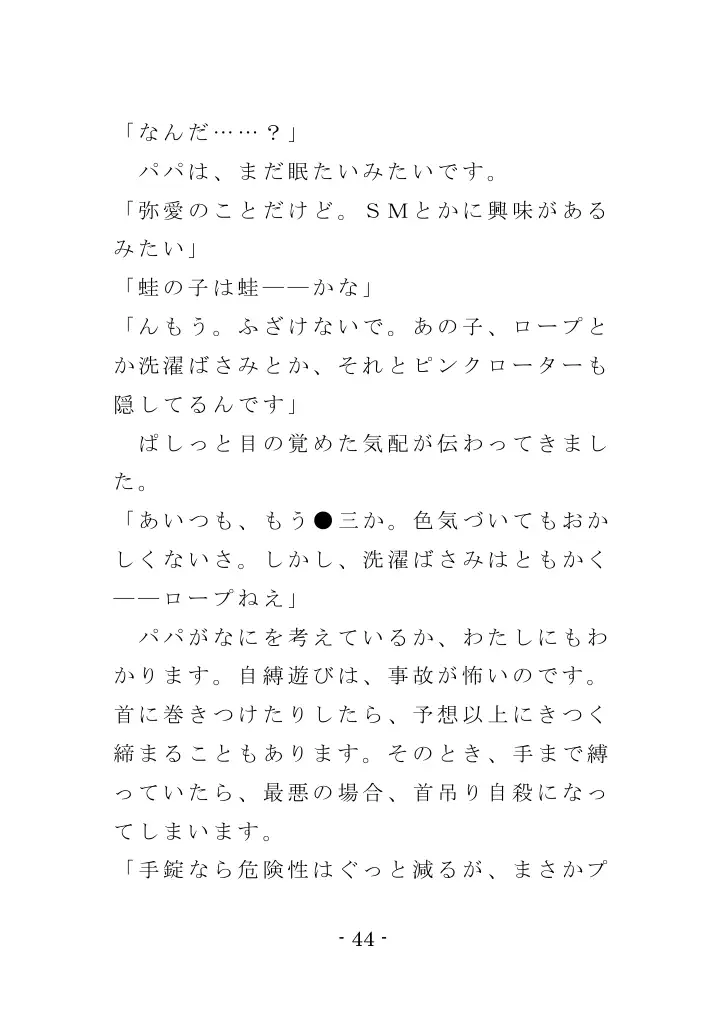 「なんだ……？」
　パパは、まだ眠たいみたいです。
「弥愛のことだけど。ＳＭとかに興味があるみたい」
「蛙の子は蛙――かな」
「んもう。ふざけないで。あの子、ロープとか洗濯ばさみとか、それとピンクローターも隠してるんです」
　ぱしっと目の覚めた気配が伝わってきました。
「あいつも、もう●三か。色気づいてもおかしくないさ。しかし、洗濯ばさみはともかく――ロープねえ」
　パパがなにを考えているか、わたしにもわかります。自縛遊びは、事故が怖いのです。首に巻きつけたりしたら、予想以上にきつく締まることもあります。そのとき、手まで縛っていたら、最悪の場合、首吊り自殺になってしまいます。
「手錠なら危険性はぐっと減るが、まさかプ

- 44 -